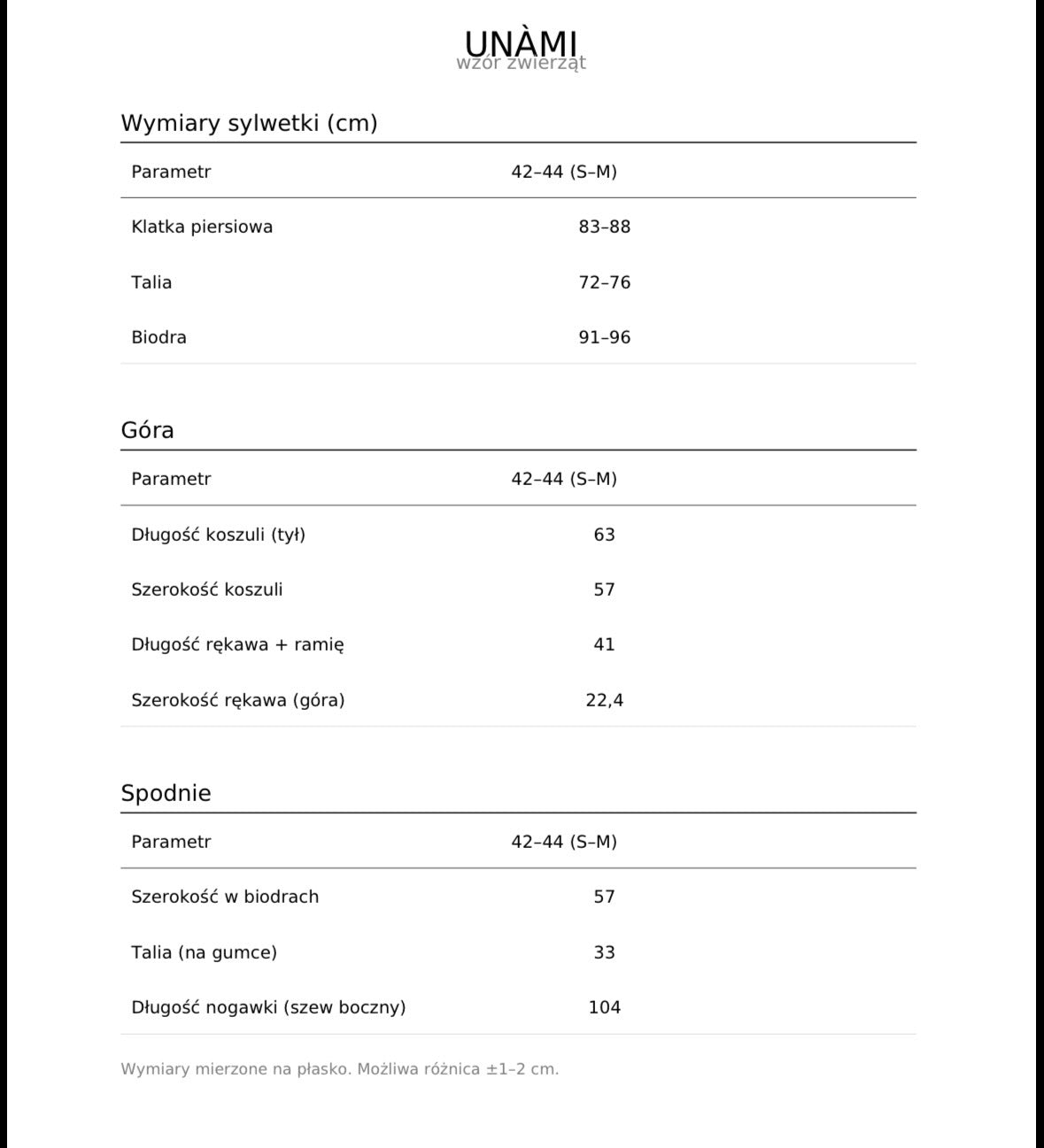 UNÀMI
wzór zwierząt

Wymiary sylwetki (cm)

| Parametr | 42–44 (S–M) |
|---|---|
| Klatka piersiowa | 83–88 |
| Talia | 72–76 |
| Biodra | 91–96 |

Góra

| Parametr | 42–44 (S–M) |
|---|---|
| Długość koszuli (tył) | 63 |
| Szerokość koszuli | 57 |
| Długość rękawa + ramię | 41 |
| Szerokość rękawa (góra) | 22,4 |

Spodnie

| Parametr | 42–44 (S–M) |
|---|---|
| Szerokość w biodrach | 57 |
| Talia (na gumce) | 33 |
| Długość nogawki (szew boczny) | 104 |

Wymiary mierzone na płasko. Możliwa różnica ±1–2 cm.